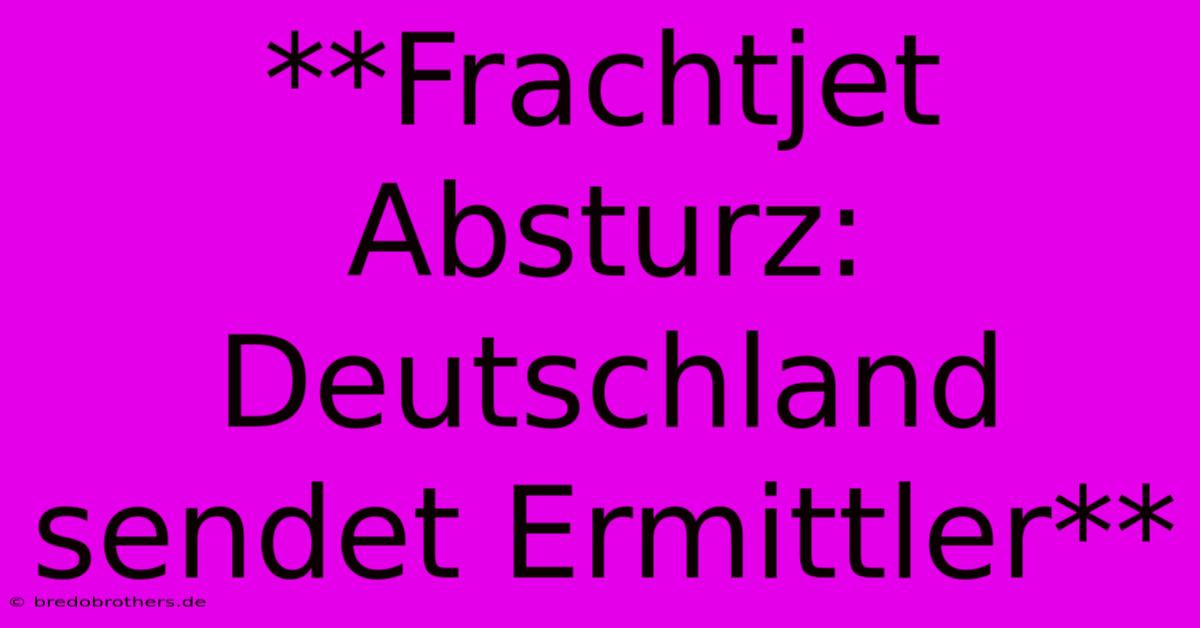 **Frachtjet Absturz: Deutschland sendet Ermittler**

© bredobrothers.de